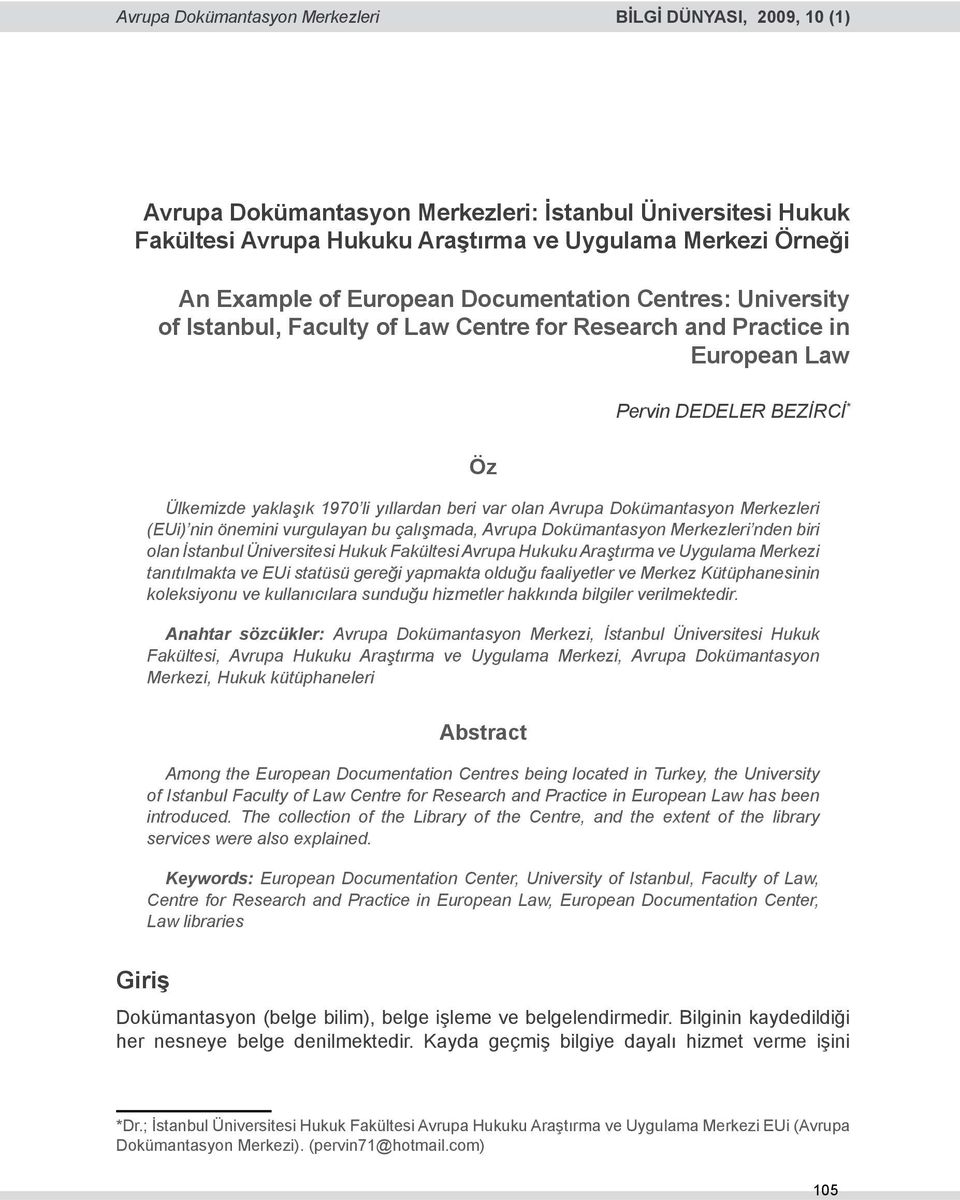 Avrupa Dokümantasyon Merkezleri BİLGİ DÜNYASI, 2009, 10 (1)

Avrupa Dokümantasyon Merkezleri: İstanbul Üniversitesi Hukuk Fakültesi Avrupa Hukuku Araştırma ve Uygulama Merkezi Örneği

An Example of European Documentation Centres: University of Istanbul, Faculty of Law Centre for Research and Practice in European Law

Pervin DEDELER BEZİRCİ*

Öz

Ülkemizde yaklaşık 1970'li yıllardan beri var olan Avrupa Dokümantasyon Merkezleri (EUi)'nin önemini vurgulayan bu çalışmada, Avrupa Dokümantasyon Merkezleri'nden biri olan İstanbul Üniversitesi Hukuk Fakültesi Avrupa Hukuku Araştırma ve Uygulama Merkezi tanıtılmakta ve EUi statüsü gereği yapmakta olduğu faaliyetler ve Merkez Kütüphanesinin koleksiyonu ve kullanıcılara sunduğu hizmetler hakkında bilgiler verilmektedir.

Anahtar sözcükler: Avrupa Dokümantasyon Merkezi, İstanbul Üniversitesi Hukuk Fakültesi, Avrupa Hukuku Araştırma ve Uygulama Merkezi, Avrupa Dokümantasyon Merkezi, Hukuk kütüphaneleri

Abstract

Among the European Documentation Centres being located in Turkey, the University of Istanbul Faculty of Law Centre for Research and Practice in European Law has been introduced. The collection of the Library of the Centre, and the extent of the library services were also explained.

Keywords: European Documentation Center, University of Istanbul, Faculty of Law, Centre for Research and Practice in European Law, European Documentation Center, Law libraries

Giriş

Dokümantasyon (belge bilim), belge işleme ve belgelendirmedir. Bilginin kaydedildiği her nesneye belge denilmektedir. Kayda geçmiş bilgiye dayalı hizmet verme işini

*Dr.; İstanbul Üniversitesi Hukuk Fakültesi Avrupa Hukuku Araştırma ve Uygulama Merkezi EUi (Avrupa Dokümantasyon Merkezi). (pervin71@hotmail.com)

105